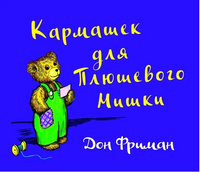 Кармашек для Плюшевого Мишки

Дон Фриман